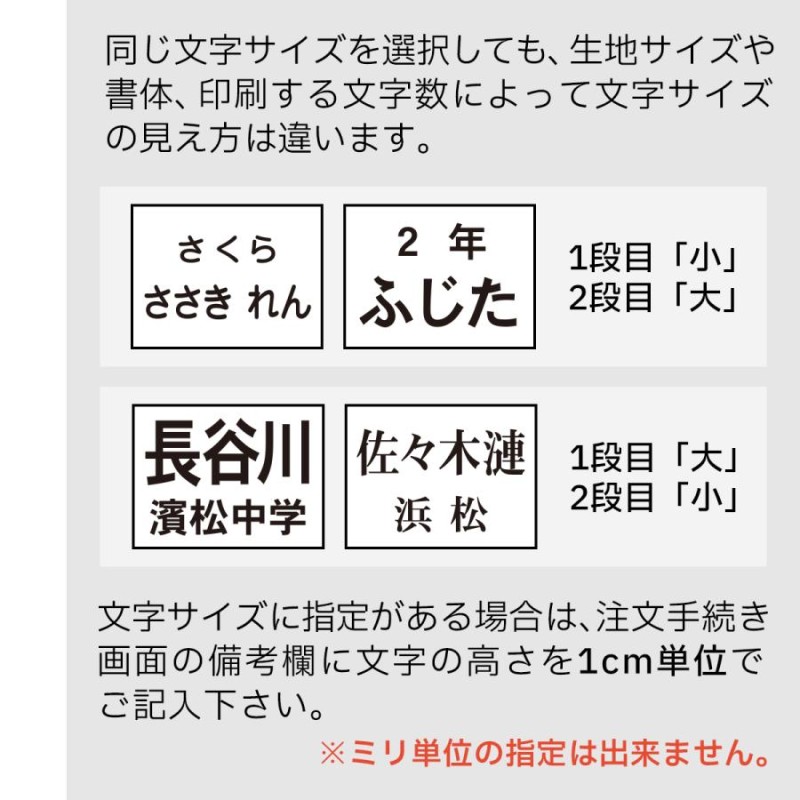 同じ文字サイズを選択しても、生地サイズや書体、印刷する文字数によって文字サイズの見え方は違います。

さくら
ささき れん

2 年
ふじた

1段目「小」
2段目「大」

長谷川
濱松中学

佐々木漣
浜 松

1段目「大」
2段目「小」

文字サイズに指定がある場合は、注文手続き画面の備考欄に文字の高さを1cm単位でご記入下さい。

※ミリ単位の指定は出来ません。